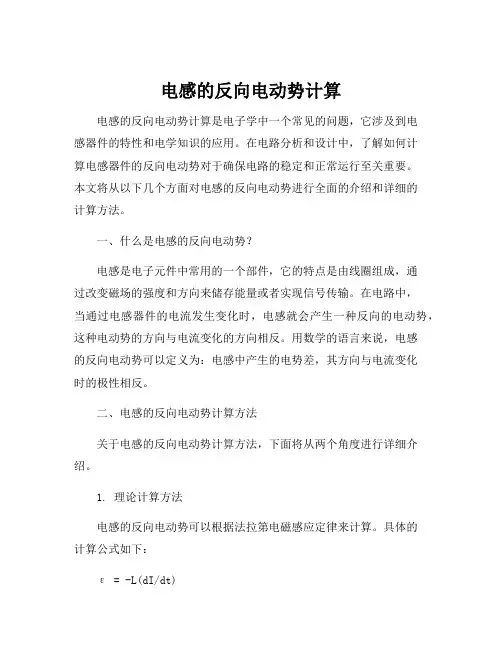 电感的反向电动势计算

电感的反向电动势计算是电子学中一个常见的问题，它涉及到电感器件的特性和电学知识的应用。在电路分析和设计中，了解如何计算电感器件的反向电动势对于确保电路的稳定和正常运行至关重要。本文将从以下几个方面对电感的反向电动势进行全面的介绍和详细的计算方法。

一、什么是电感的反向电动势？

电感是电子元件中常用的一个部件，它的特点是由线圈组成，通过改变磁场的强度和方向来储存能量或者实现信号传输。在电路中，当通过电感器件的电流发生变化时，电感就会产生一种反向的电动势，这种电动势的方向与电流变化的方向相反。用数学的语言来说，电感的反向电动势可以定义为：电感中产生的电势差，其方向与电流变化时的极性相反。

二、电感的反向电动势计算方法

关于电感的反向电动势计算方法，下面将从两个角度进行详细介绍。

1. 理论计算方法

电感的反向电动势可以根据法拉第电磁感应定律来计算。具体的计算公式如下：

$\varepsilon = -L(dI/dt)$